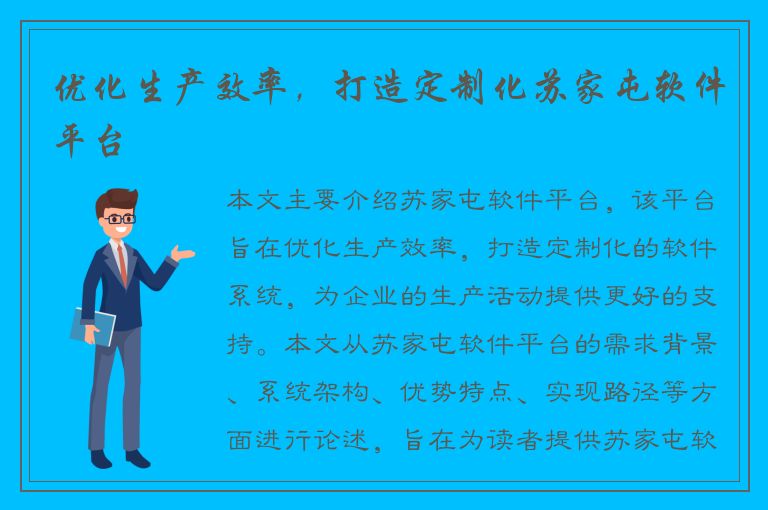 优化生产效率，打造定制化苏家屯软件平台

本文主要介绍苏家屯软件平台，该平台旨在优化生产效率，打造定制化的软件系统，为企业的生产活动提供更好的支持。本文从苏家屯软件平台的需求背景、系统架构、优势特点、实现路径等方面进行论述，旨在为读者提供苏家屯软